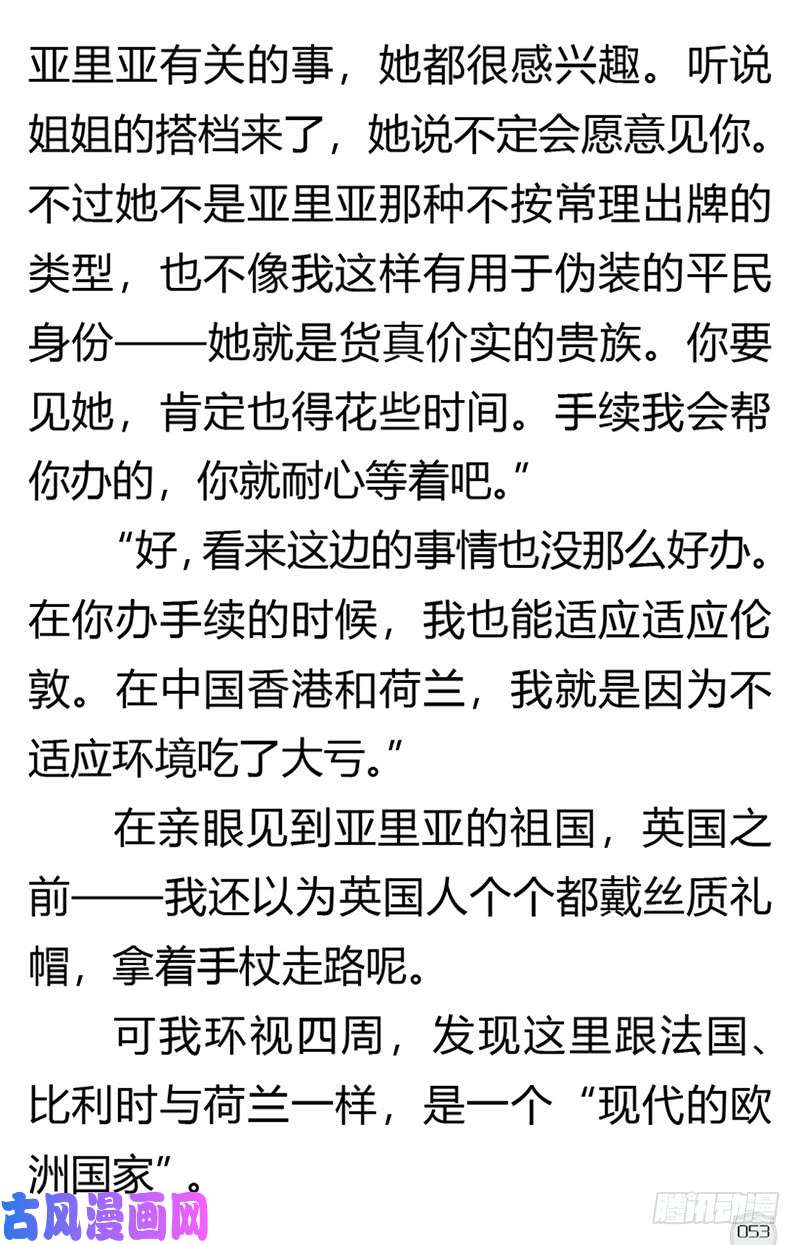 亚里亚有关的事，她都很感兴趣。听说姐姐的搭档来了，她说不定会愿意见你。不过她不是亚里亚那种不按常理出牌的类型，也不像我这样有用于伪装的平民身份——她就是货真价实的贵族。你要见她，肯定也得花些时间。手续我会帮你办的，你就耐心等着吧。”

“好，看来这边的事情也没那么好办。在你办手续的时候，我也能适应适应伦敦。在中国香港和荷兰，我就是因为不适应环境吃了大亏。”

在亲眼见到亚里亚的祖国，英国之前——我还以为英国人个个都戴丝质礼帽，拿着手杖走路呢。

可我环视四周，发现这里跟法国、比利时与荷兰一样，是一个“现代的欧洲国家”。

古风漫画网

腾讯动漫

053